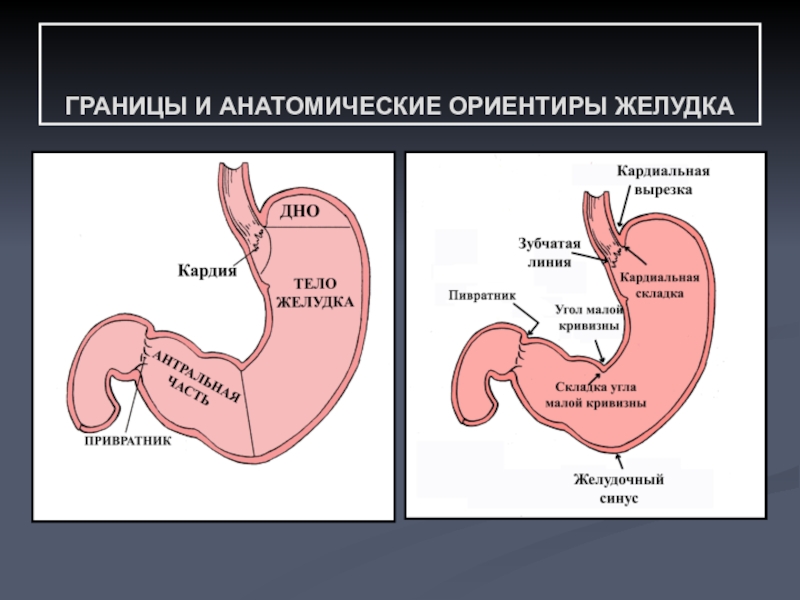 ГРАНИЦЫ И АНАТОМИЧЕСКИЕ ОРИЕНТИРЫ ЖЕЛУДКА

ДНО

Кардия

ТЕЛО ЖЕЛУДКА

АНТРАЛЬНАЯ ЧАСТЬ

ПРИВРАТНИК

Кардиальная вырезка

Зубчатая линия

Кардиальная складка

Пивратник

Угол малой кривизны

Складка угла малой кривизны

Желудочный синус